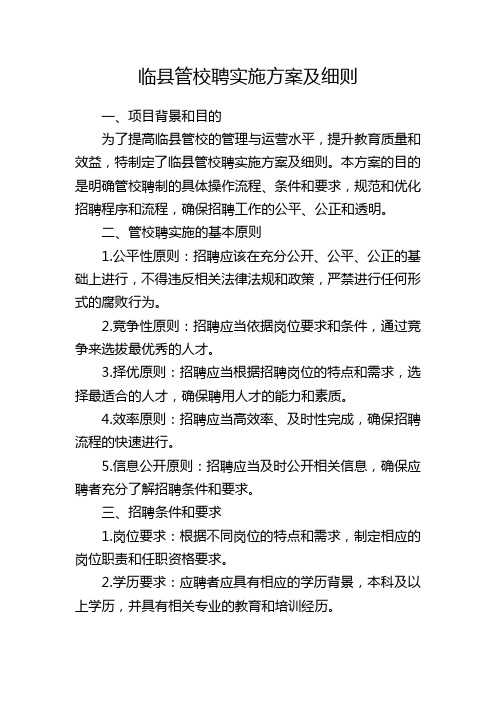 临县管校聘实施方案及细则

一、项目背景和目的

为了提高临县管校的管理与运营水平，提升教育质量和效益，特制定了临县管校聘实施方案及细则。本方案的目的是明确管校聘制的具体操作流程、条件和要求，规范和优化招聘程序和流程，确保招聘工作的公平、公正和透明。

二、管校聘实施的基本原则

1.公平性原则：招聘应该在充分公开、公平、公正的基础上进行，不得违反相关法律法规和政策，严禁进行任何形式的腐败行为。

2.竞争性原则：招聘应当依据岗位要求和条件，通过竞争来选拔最优秀的人才。

3.择优原则：招聘应当根据招聘岗位的特点和需求，选择最适合的人才，确保聘用人才的能力和素质。

4.效率原则：招聘应当高效率、及时性完成，确保招聘流程的快速进行。

5.信息公开原则：招聘应当及时公开相关信息，确保应聘者充分了解招聘条件和要求。

三、招聘条件和要求

1.岗位要求：根据不同岗位的特点和需求，制定相应的岗位职责和任职资格要求。

2.学历要求：应聘者应具有相应的学历背景，本科及以上学历，并具有相关专业的教育和培训经历。